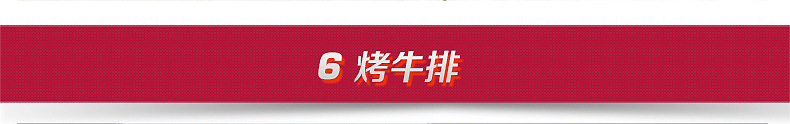 6 烤牛排